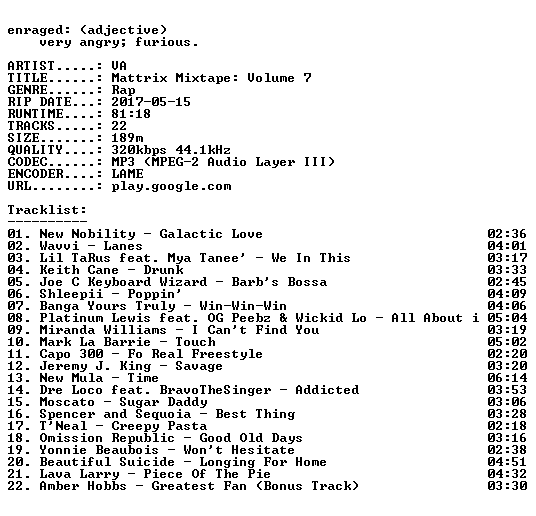 enraged: (adjective)
    very angry; furious.

ARTIST.....: VA
TITLE......: Mattrix Mixtape: Volume 7
GENRE......: Rap
RIP DATE...: 2017-05-15
RUNTIME....: 81:18
TRACKS.....: 22
SIZE.......: 189m
QUALITY....: 320kbps 44.1kHz
CODEC......: MP3 (MPEG-2 Audio Layer III)
ENCODER....: LAME
URL........: play.google.com

Tracklist:
----------
01. New Nobility - Galactic Love 02:36
02. Wavvi - Lanes 04:01
03. Lil TaRus feat. Mya Tanee' - We In This 03:17
04. Keith Cane - Drunk 03:33
05. Joe C Keyboard Wizard - Barb's Bossa 02:45
06. Shleepii - Poppin' 04:09
07. Banga Yours Truly - Win-Win-Win 04:06
08. Platinum Lewis feat. OG Peebz & Wickid Lo - All About i 05:04
09. Miranda Williams - I Can't Find You 03:19
10. Mark La Barrie - Touch 05:02
11. Capo 300 - Fo Real Freestyle 02:20
12. Jeremy J. King - Savage 03:20
13. New Mula - Time 06:14
14. Dre Loco feat. BravoTheSinger - Addicted 03:53
15. Moscato - Sugar Daddy 03:06
16. Spencer and Sequoia - Best Thing 03:28
17. T'Neal - Creepy Pasta 02:18
18. Omission Republic - Good Old Days 03:16
19. Yonnie Beaubois - Won't Hesitate 02:38
20. Beautiful Suicide - Longing For Home 04:51
21. Lava Larry - Piece Of The Pie 04:32
22. Amber Hobbs - Greatest Fan (Bonus Track) 03:30